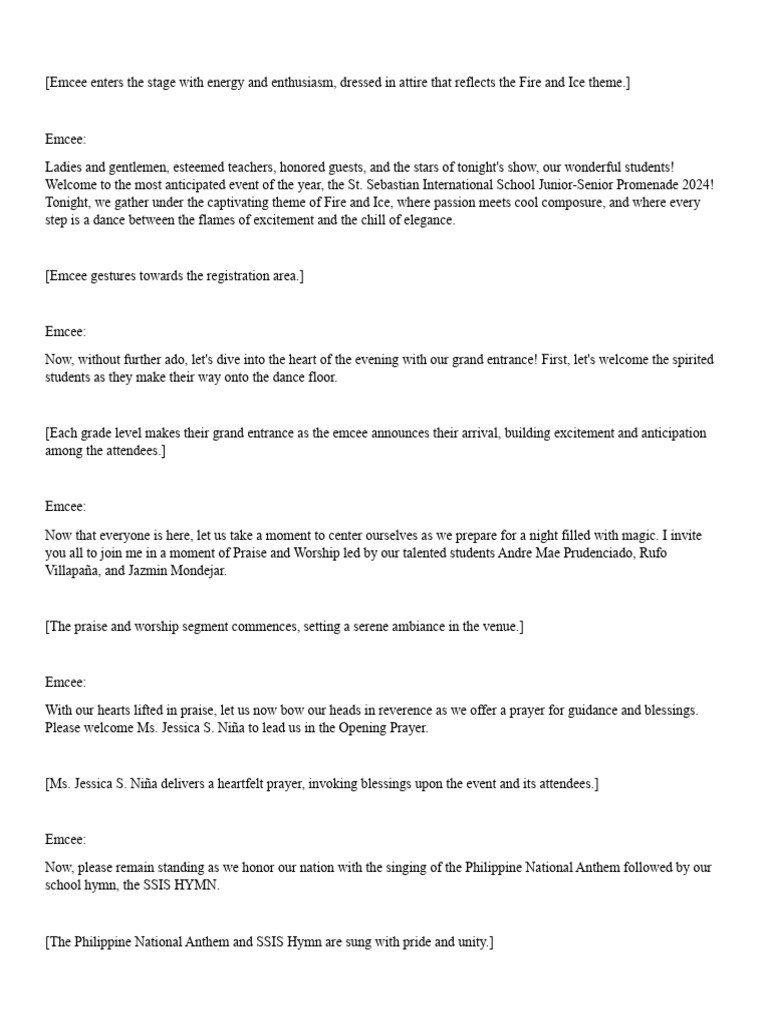 [Emcee enters the stage with energy and enthusiasm, dressed in attire that reflects the Fire and Ice theme.]

Emcee:

Ladies and gentlemen, esteemed teachers, honored guests, and the stars of tonight's show, our wonderful students! Welcome to the most anticipated event of the year, the St. Sebastian International School Junior-Senior Promenade 2024! Tonight, we gather under the captivating theme of Fire and Ice, where passion meets cool composure, and where every step is a dance between the flames of excitement and the chill of elegance.

[Emcee gestures towards the registration area.]

Emcee:

Now, without further ado, let's dive into the heart of the evening with our grand entrance! First, let's welcome the spirited students as they make their way onto the dance floor.

[Each grade level makes their grand entrance as the emcee announces their arrival, building excitement and anticipation among the attendees.]

Emcee:

Now that everyone is here, let us take a moment to center ourselves as we prepare for a night filled with magic. I invite you all to join me in a moment of Praise and Worship led by our talented students Andre Mae Prudenciado, Rufo Villapaña, and Jazmin Mondejar.

[The praise and worship segment commences, setting a serene ambiance in the venue.]

Emcee:

With our hearts lifted in praise, let us now bow our heads in reverence as we offer a prayer for guidance and blessings. Please welcome Ms. Jessica S. Niña to lead us in the Opening Prayer.

[Ms. Jessica S. Niña delivers a heartfelt prayer, invoking blessings upon the event and its attendees.]

Emcee:

Now, please remain standing as we honor our nation with the singing of the Philippine National Anthem followed by our school hymn, the SSIS HYMN.

[The Philippine National Anthem and SSIS Hymn are sung with pride and unity.]